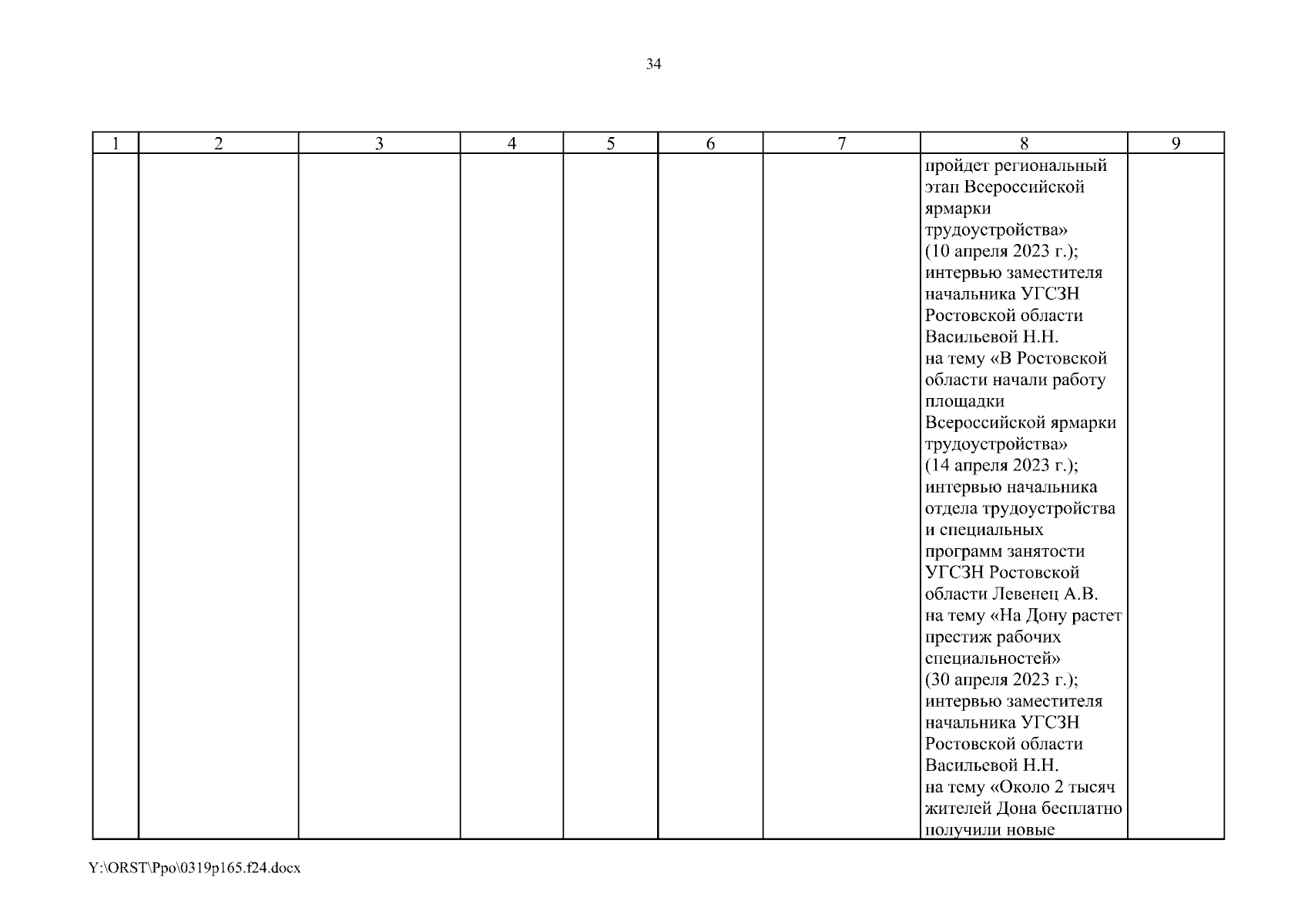 34

| 1 | 2 | 3 | 4 | 5 | 6 | 7 | 8 | 9 |
|---|---|---|---|---|---|---|---|---|
| | | | | | | | пройдет региональный этап Всероссийской ярмарки трудоустройства» (10 апреля 2023 г.); интервью заместителя начальника УГСЗН Ростовской области Васильевой Н.Н. на тему «В Ростовской области начали работу площадки Всероссийской ярмарки трудоустройства» (14 апреля 2023 г.); интервью начальника отдела трудоустройства и специальных программ занятости УГСЗН Ростовской области Левенец А.В. на тему «На Дону растет престиж рабочих специальностей» (30 апреля 2023 г.); интервью заместителя начальника УГСЗН Ростовской области Васильевой Н.Н. на тему «Около 2 тысяч жителей Дона бесплатно получили новые | |

Y:\ORST\Ppo\0319p165.f24.docx